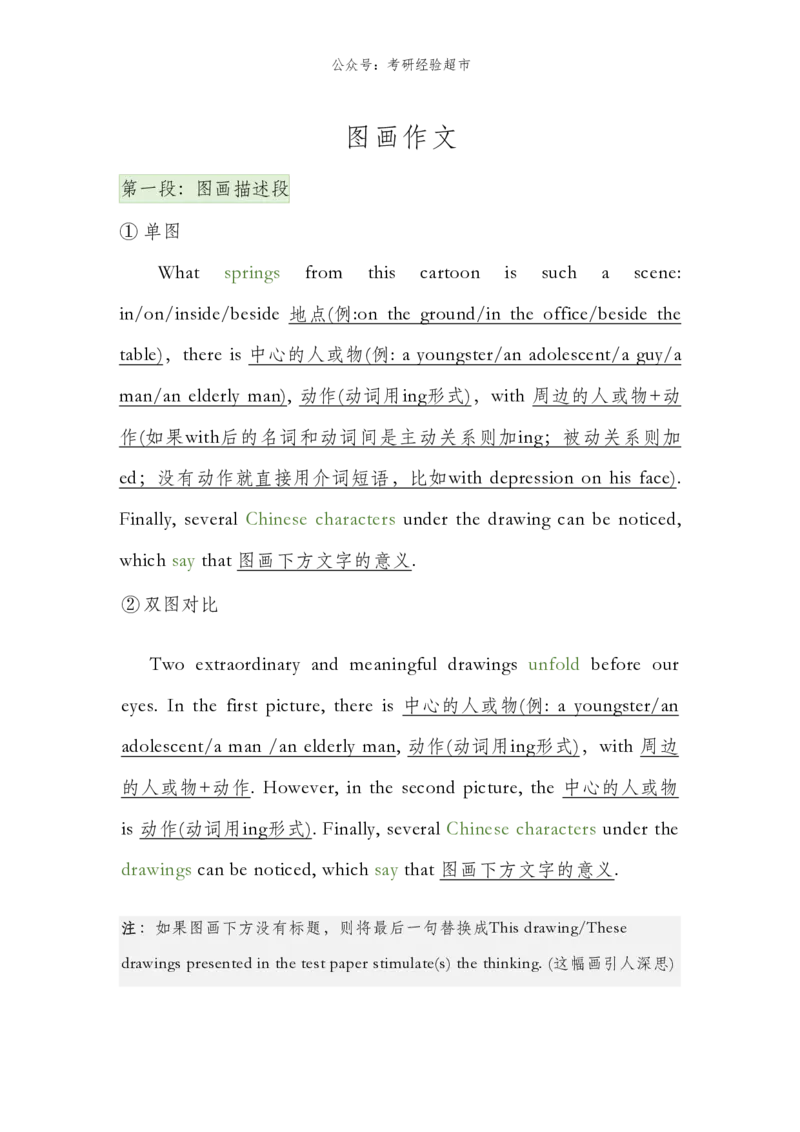 公众号：考研经验超市

图画作文

第一段：图画描述段

① 单图

What springs from this cartoon is such a scene: in/on/inside/beside 地点(例:on the ground/in the office/beside the table)，there is 中心的人或物(例: a youngster/an adolescent/a guy/a man/an elderly man), 动作(动词用ing形式)，with 周边的人或物+动作(如果with后的名词和动词间是主动关系则加ing；被动关系则加ed；没有动作就直接用介词短语，比如with depression on his face). Finally, several Chinese characters under the drawing can be noticed, which say that 图画下方文字的意义.

② 双图对比

Two extraordinary and meaningful drawings unfold before our eyes. In the first picture, there is 中心的人或物(例: a youngster/an adolescent/a man /an elderly man, 动作(动词用ing形式)，with 周边的人或物+动作. However, in the second picture, the 中心的人或物 is 动作(动词用ing形式). Finally, several Chinese characters under the drawings can be noticed, which say that 图画下方文字的意义.

注：如果图画下方没有标题，则将最后一句替换成This drawing/These drawings presented in the test paper stimulate(s) the thinking. (这幅画引人深思)